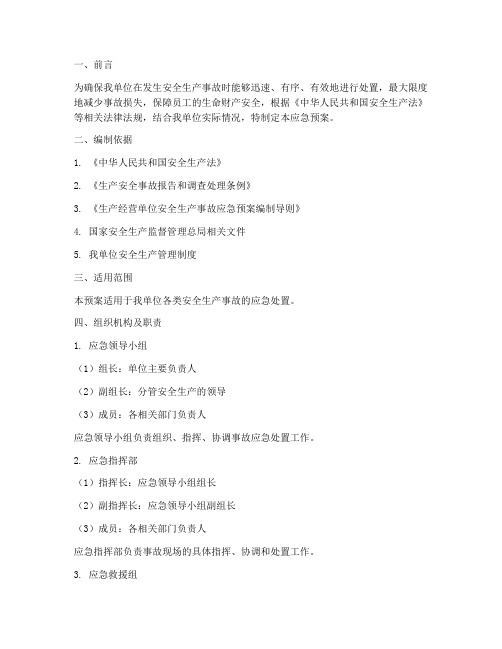 一、前言

为确保我单位在发生安全生产事故时能够迅速、有序、有效地进行处置，最大限度地减少事故损失，保障员工的生命财产安全，根据《中华人民共和国安全生产法》等相关法律法规，结合我单位实际情况，特制定本应急预案。

二、编制依据

1. 《中华人民共和国安全生产法》

2. 《生产安全事故报告和调查处理条例》

3. 《生产经营单位安全生产事故应急预案编制导则》

4. 国家安全生产监督管理总局相关文件

5. 我单位安全生产管理制度

三、适用范围

本预案适用于我单位各类安全生产事故的应急处置。

四、组织机构及职责

1. 应急领导小组

（1）组长：单位主要负责人

（2）副组长：分管安全生产的领导

（3）成员：各相关部门负责人

应急领导小组负责组织、指挥、协调事故应急处置工作。

2. 应急指挥部

（1）指挥长：应急领导小组组长

（2）副指挥长：应急领导小组副组长

（3）成员：各相关部门负责人

应急指挥部负责事故现场的具体指挥、协调和处置工作。

3. 应急救援组